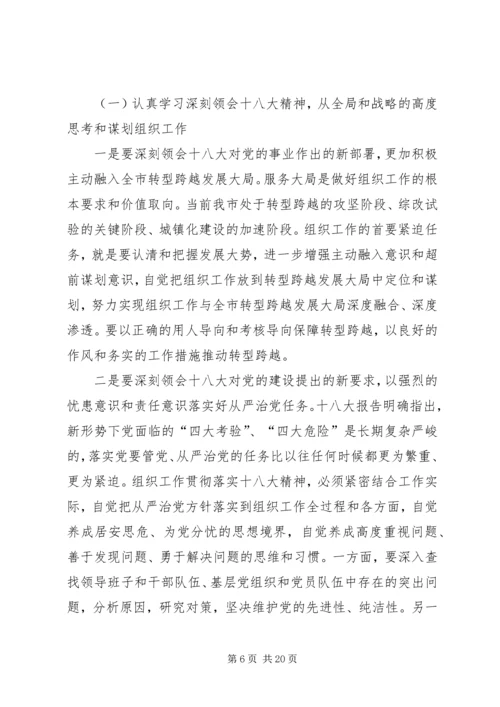 （一）认真学习深刻领会十八大精神，从全局和战略的高度思考和谋划组织工作

一是要深刻领会十八大对党的事业作出的新部署，更加积极主动融入全市转型跨越发展大局。服务大局是做好组织工作的根本要求和价值取向。当前我市处于转型跨越的攻坚阶段、综改试验的关键阶段、城镇化建设的加速阶段。组织工作的首要紧迫任务，就是要认清和把握发展大势，进一步增强主动融入意识和超前谋划意识，自觉把组织工作放到转型跨越发展大局中定位和谋划，努力实现组织工作与全市转型跨越发展大局深度融合、深度渗透。要以正确的用人导向和考核导向保障转型跨越，以良好的作风和务实的工作措施推动转型跨越。

二是要深刻领会十八大对党的建设提出的新要求，以强烈的忧患意识和责任意识落实好从严治党任务。十八大报告明确指出，新形势下党面临的“四大考验”、“四大危险”是长期复杂严峻的，落实党要管党、从严治党的任务比以往任何时候都更为繁重、更为紧迫。组织工作贯彻落实十八大精神，必须紧密结合工作实际，自觉把从严治党方针落实到组织工作全过程和各方面，自觉养成居安思危、为党分忧的思想境界，自觉养成高度重视问题、善于发现问题、勇于解决问题的思维和习惯。一方面，要深入查找领导班子和干部队伍、基层党组织和党员队伍中存在的突出问题，分析原因，研究对策，坚决维护党的先进性、纯洁性。另一

第 6 页 共 20 页